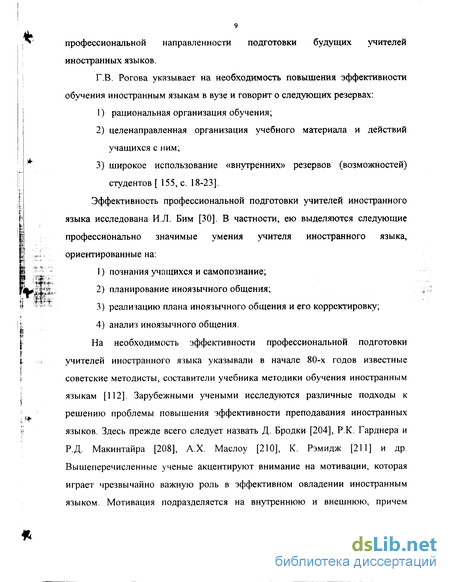 9

профессиональной направленности подготовки будущих учителей иностранных языков.

Г.В. Рогова указывает на необходимость повышения эффективности обучения иностранным языкам в вузе и говорит о следующих резервах:

1) рациональная организация обучения;

2) целенаправленная организация учебного материала и действий учащихся с ним;

3) широкое использование «внутренних» резервов (возможностей) студентов [ 155, с. 18-23].

Эффективность профессиональной подготовки учителей иностранного языка исследована И.Л. Бим [30]. В частности, ею выделяются следующие профессионально значимые умения учителя иностранного языка, ориентированные на:

1) познания учащихся и самопознание;

2) планирование иноязычного общения;

3) реализацию плана иноязычного общения и его корректировку;

4) анализ иноязычного общения.

На необходимость эффективности профессиональной подготовки учителей иностранного языка указывали в начале 80-х годов известные советские методисты, составители учебника методики обучения иностранным языкам [112]. Зарубежными учеными исследуются различные подходы к решению проблемы повышения эффективности преподавания иностранных языков. Здесь прежде всего следует назвать Д. Бродки [204], Р.К. Гарднера и Р.Д. Макинтайра [208], А.Х. Маслоу [210], К. Рэмидж [211] и др. Вышеперечисленные ученые акцентируют внимание на мотивации, которая играет чрезвычайно важную роль в эффективном овладении иностранным языком. Мотивация подразделяется на внутреннюю и внешнюю, причем

dsLib.net
библиотека диссертаций